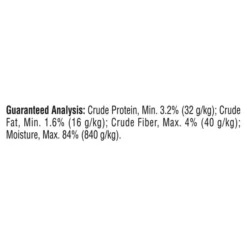 Guaranteed Analysis: Crude Protein, Min. 3.2% (32 g/kg); Crude Fat, Min. 1.6% (16 g/kg); Crude Fiber, Max. 4% (40 g/kg); Moisture, Max. 84% (840 g/kg).